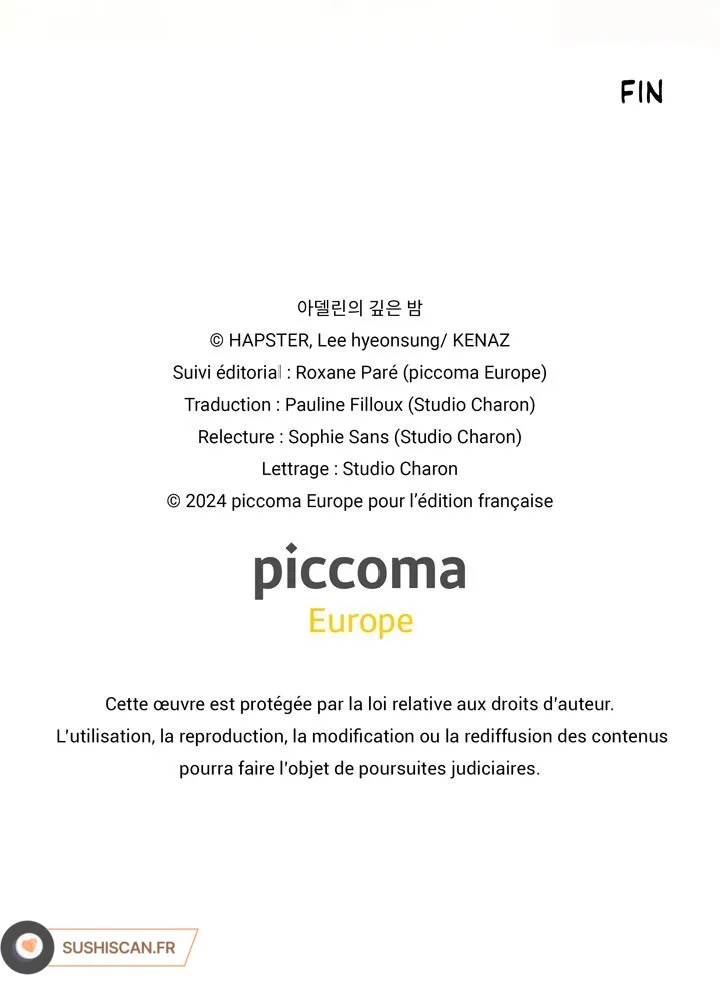 FIN

아델린의 깊은 밤
© HAPSTER, Lee hyeonsung/ KENAZ
Suivi éditorial : Roxane Paré (piccoma Europe)
Traduction : Pauline Filloux (Studio Charon)
Relecture : Sophie Sans (Studio Charon)
Lettrage : Studio Charon
© 2024 piccoma Europe pour l'édition française

piccoma
Europe

Cette œuvre est protégée par la loi relative aux droits d'auteur.
L'utilisation, la reproduction, la modification ou la rediffusion des contenus pourra faire l'objet de poursuites judiciaires.

SUSHISCAN.FR